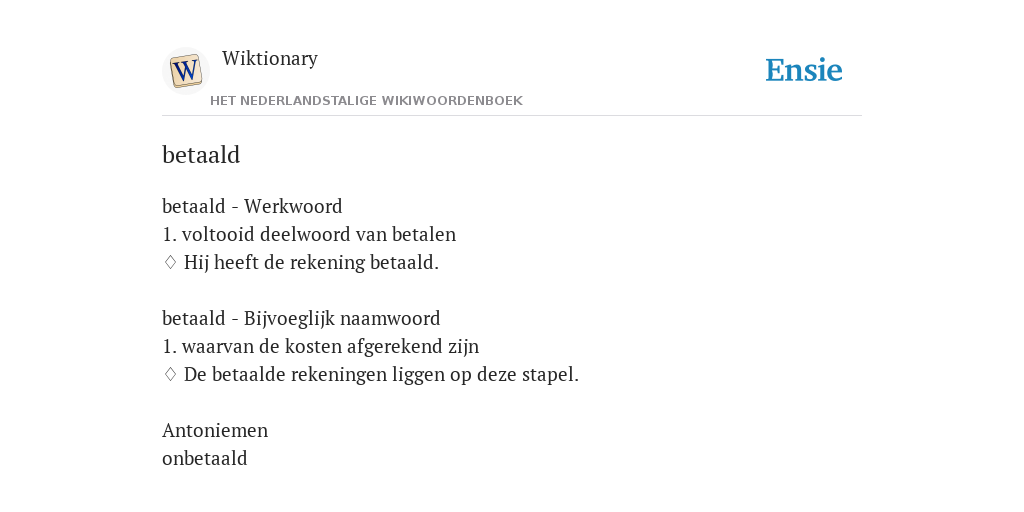 W
Wiktionary
HET NEDERLANDSTALIGE WIKIWOORDENBOEK
Ensie

betaald

betaald - Werkwoord
1. voltooid deelwoord van betalen
♢ Hij heeft de rekening betaald.

betaald - Bijvoeglijk naamwoord
1. waarvan de kosten afgerekend zijn
♢ De betaalde rekeningen liggen op deze stapel.

Antoniemen
onbetaald